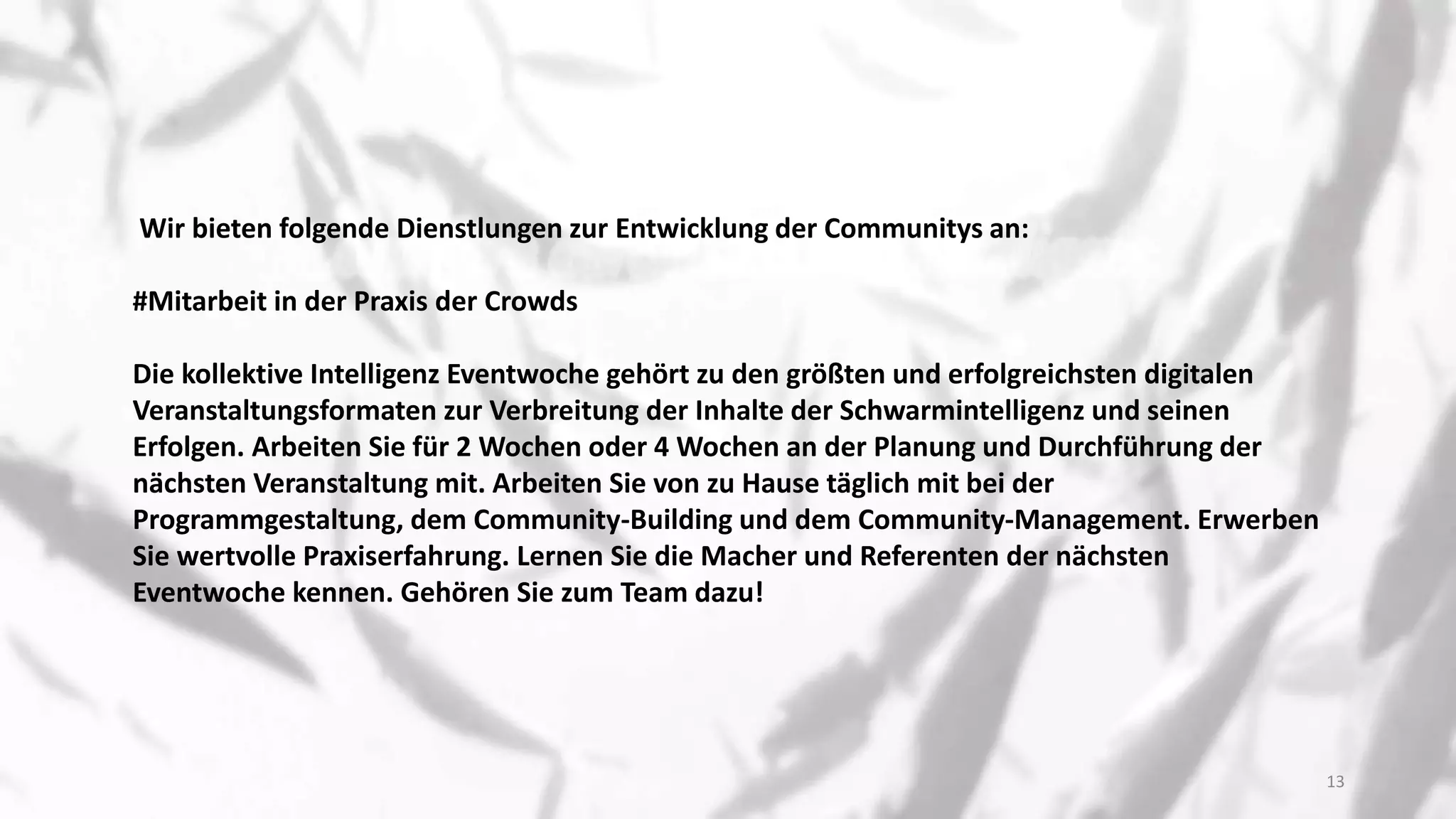 Wir bieten folgende Dienstlungen zur Entwicklung der Communitys an:

#Mitarbeit in der Praxis der Crowds

Die kollektive Intelligenz Eventwoche gehört zu den größten und erfolgreichsten digitalen Veranstaltungsformaten zur Verbreitung der Inhalte der Schwarmintelligenz und seinen Erfolgen. Arbeiten Sie für 2 Wochen oder 4 Wochen an der Planung und Durchführung der nächsten Veranstaltung mit. Arbeiten Sie von zu Hause täglich mit bei der Programmgestaltung, dem Community-Building und dem Community-Management. Erwerben Sie wertvolle Praxiserfahrung. Lernen Sie die Macher und Referenten der nächsten Eventwoche kennen. Gehören Sie zum Team dazu!

13